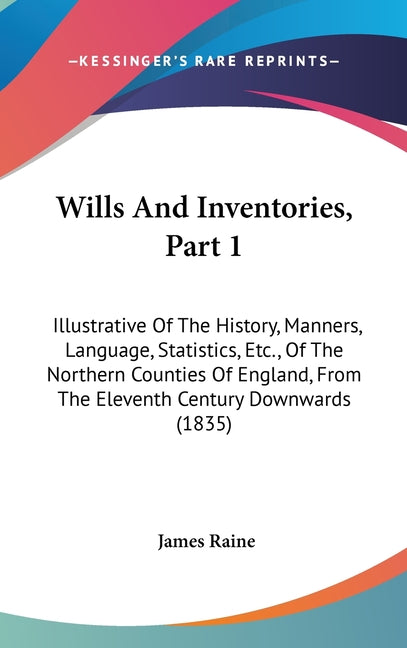 —KESSINGER'S RARE REPRINTS—

Wills And Inventories, Part 1

Illustrative Of The History, Manners, Language, Statistics, Etc., Of The Northern Counties Of England, From The Eleventh Century Downwards (1835)

James Raine